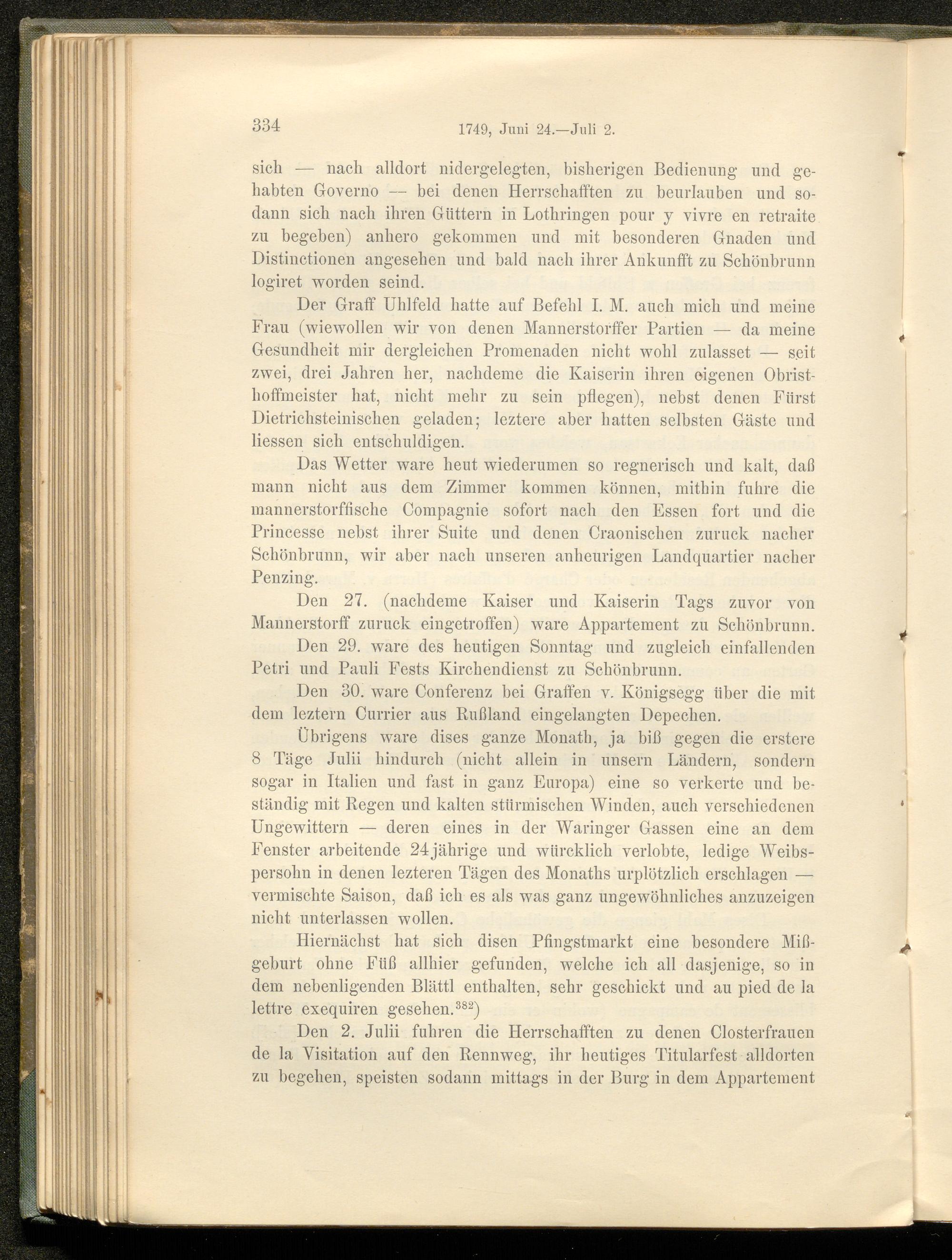 334 1749, Juni 24.—Juli 2.

sich — nach alldort nidergelegten, bisherigen Bedienung und gehabten Governo — bei denen Herrschafften zu beurlauben und sodann sich nach ihren Güttern in Lothringen pour y vivre en retraite zu begeben) anhero gekommen und mit besonderen Gnaden und Distinctionen angesehen und bald nach ihrer Ankunfft zu Schönbrunn logiret worden seind.

Der Graff Uhlfeld hatte auf Befehl I. M. auch mich und meine Frau (wiewollen wir von denen Mannerstorffer Partien — da meine Gesundheit mir dergleichen Promenaden nicht wohl zulasset — seit zwei, drei Jahren her, nachdeme die Kaiserin ihren eigenen Obristhoffmeister hat, nicht mehr zu sein pflegen), nebst denen Fürst Dietrichsteinischen geladen; leztere aber hatten selbsten Gäste und liessen sich entschuldigen.

Das Wetter ware heut wiederumen so regnerisch und kalt, daß mann nicht aus dem Zimmer kommen können, mithin fuhre die mannerstorffische Compagnie sofort nach den Essen fort und die Princesse nebst ihrer Suite und denen Craonischen zuruck nacher Schönbrunn, wir aber nach unseren anheurigen Landquartier nacher Penzing.

Den 27. (nachdeme Kaiser und Kaiserin Tags zuvor von Mannerstorff zuruck eingetroffen) ware Appartement zu Schönbrunn.

Den 29. ware des heutigen Sonntag und zugleich einfallenden Petri und Pauli Fests Kirchendienst zu Schönbrunn.

Den 30. ware Conferenz bei Graffen v. Königsegg über die mit dem leztern Currier aus Rußland eingelangten Depechen.

Übrigens ware dises ganze Monath, ja biß gegen die erstere 8 Täge Julii hindurch (nicht allein in unsern Ländern, sondern sogar in Italien und fast in ganz Europa) eine so verkerte und beständig mit Regen und kalten stürmischen Winden, auch verschiedenen Ungewittern — deren eines in der Waringer Gassen eine an dem Fenster arbeitende 24jährige und würcklich verlobte, ledige Weibspersohn in denen lezteren Tägen des Monaths urplötzlich erschlagen — vermischte Saison, daß ich es als was ganz ungewöhnliches anzuzeigen nicht unterlassen wollen.

Hiernächst hat sich disen Pfingstmarkt eine besondere Mißgeburt ohne Füß allhier gefunden, welche ich all dasjenige, so in dem nebenligenden Blättl enthalten, sehr geschickt und au pied de la lettre exequiren gesehen.$^{382}$)

Den 2. Julii fuhren die Herrschafften zu denen Closterfrauen de la Visitation auf den Rennweg, ihr heutiges Titularfest alldorten zu begehen, speisten sodann mittags in der Burg in dem Appartement